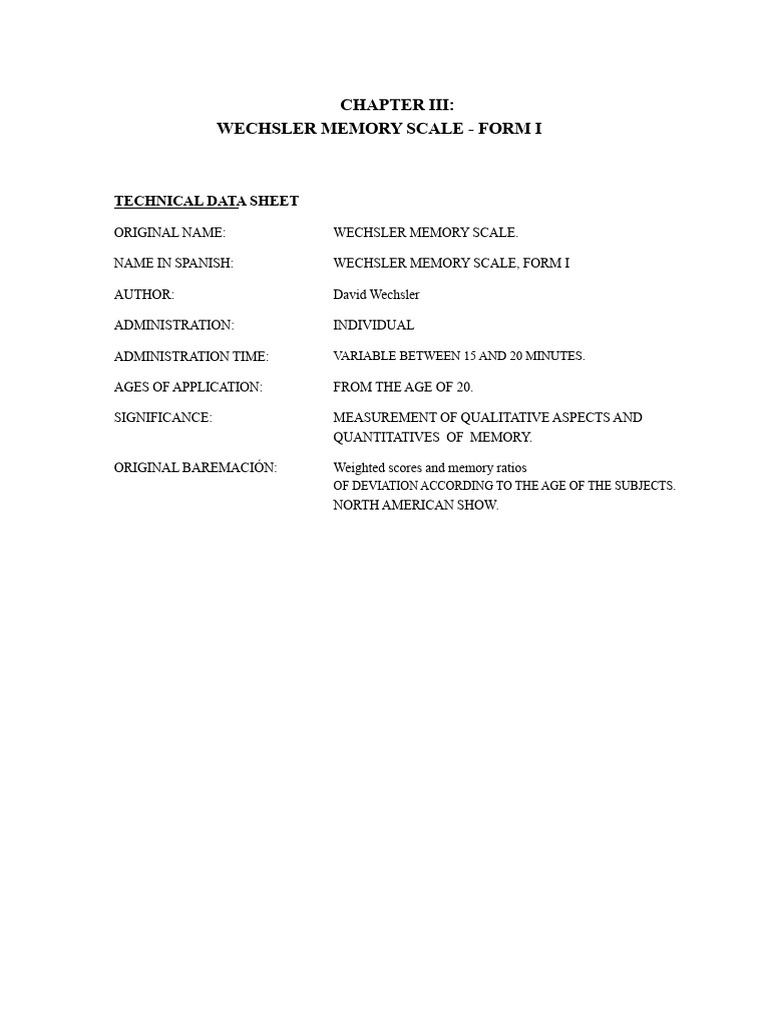 CHAPTER III:
WECHSLER MEMORY SCALE - FORM I

TECHNICAL DATA SHEET

ORIGINAL NAME: WECHSLER MEMORY SCALE.

NAME IN SPANISH: WECHSLER MEMORY SCALE, FORM I

AUTHOR: David Wechsler

ADMINISTRATION: INDIVIDUAL

ADMINISTRATION TIME: VARIABLE BETWEEN 15 AND 20 MINUTES.

AGES OF APPLICATION: FROM THE AGE OF 20.

SIGNIFICANCE: MEASUREMENT OF QUALITATIVE ASPECTS AND QUANTITATIVES OF MEMORY.

ORIGINAL BAREMACIÓN: Weighted scores and memory ratios OF DEVIATION ACCORDING TO THE AGE OF THE SUBJECTS. NORTH AMERICAN SHOW.